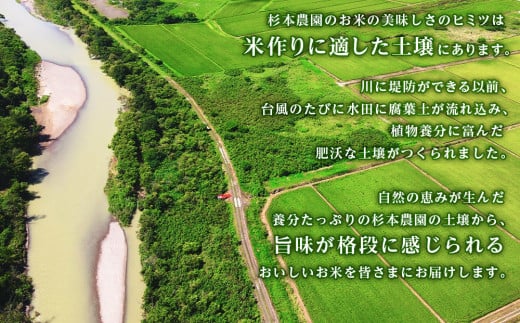 杉本農園のお米の美味しさのヒミツは
米作りに適した土壌にあります。

川に堤防ができる以前、
台風のたびに水田に腐葉土が流れ込み、
植物養分に富んだ
肥沃な土壌がつくられました。

自然の恵みが生んだ
養分たっぷりの杉本農園の土壌から、
旨味が格段に感じられる
おいしいお米を皆さまにお届けします。